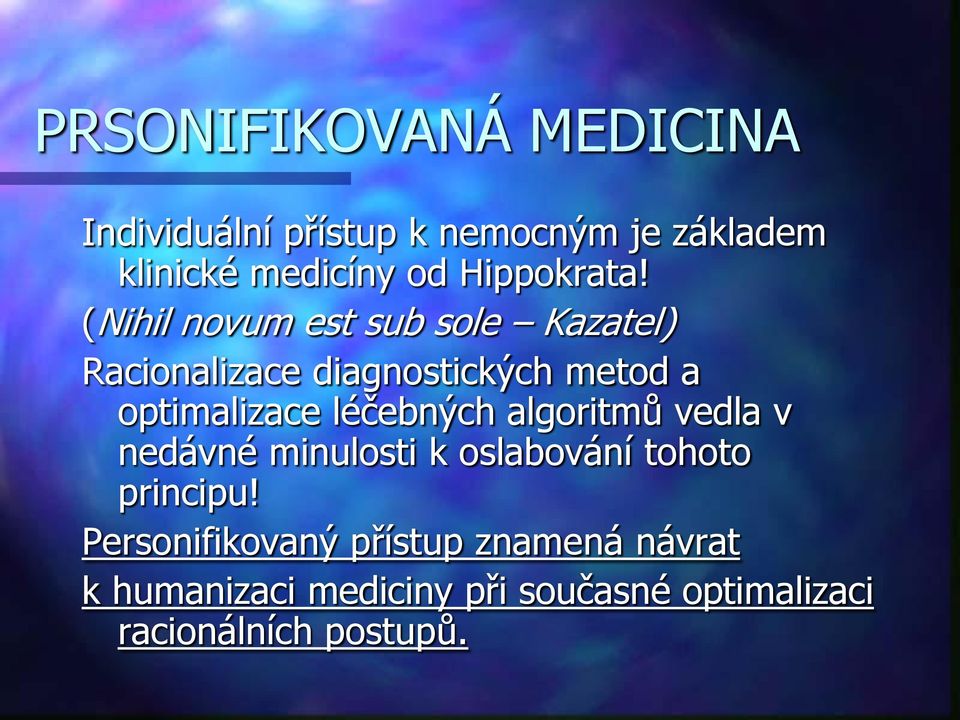 PRSONIFIKOVANÁ MEDICINA

Individuální přístup k nemocným je základem klinické medicíny od Hippokrata!

(Nihil novum est sub sole – Kazatel)

Racionalizace diagnostických metod a optimalizace léčebných algoritmů vedla v nedávné minulosti k oslabování tohoto principu!

Personifikovaný přístup znamená návrat

k humanizaci mediciny při současné optimalizaci racionálních postupů.